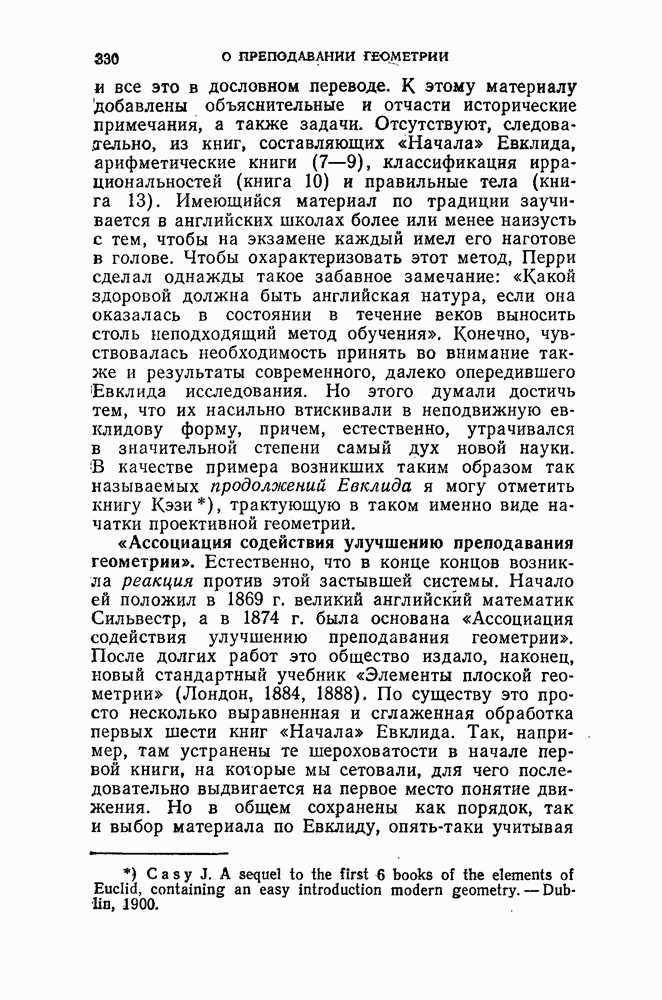 330 О ПРЕПОДАВАНИИ ГЕОМЕТРИИ

и все это в дословном переводе. К этому материалу добавлены объяснительные и отчасти исторические примечания, а также задачи. Отсутствуют, следовательно, из книг, составляющих «Начала» Евклида, арифметические книги (7—9), классификация иррациональностей (книга 10) и правильные тела (книга 13). Имеющийся материал по традиции заучивается в английских школах более или менее наизусть с тем, чтобы на экзамене каждый имел его наготове в голове. Чтобы охарактеризовать этот метод, Перри сделал однажды такое забавное замечание: «Какой здоровой должна быть английская натура, если она оказалась в состоянии в течение веков выносить столь неподходящий метод обучения». Конечно, чувствовалась необходимость принять во внимание также и результаты современного, далеко опередившего Евклида исследования. Но этого думали достичь тем, что их насильно втискивали в неподвижную евклидову форму, причем, естественно, утрачивался в значительной степени самый дух новой науки. В качестве примера возникших таким образом так называемых продолжений Евклида я могу отметить книгу Кэзи*), трактующую в таком именно виде начатки проективной геометрии.

«Ассоциация содействия улучшению преподавания геометрии». Естественно, что в конце концов возникла реакция против этой застывшей системы. Начало ей положил в 1869 г. великий английский математик Сильвестр, а в 1874 г. была основана «Ассоциация содействия улучшению преподавания геометрии». После долгих работ это общество издало, наконец, новый стандартный учебник «Элементы плоской геометрии» (Лондон, 1884, 1888). По существу это просто несколько выравненная и сглаженная обработка первых шести книг «Начала» Евклида. Так, например, там устранены те шероховатости в начале первой книги, на которые мы сетовали, для чего последовательно выдвигается на первое место понятие движения. Но в общем сохранены как порядок, так и выбор материала по Евклиду, опять-таки учитывая

*) Casy J. A sequel to the first 6 books of the elements of Euclid, containing an easy introduction modern geometry. — Dublin, 1900.